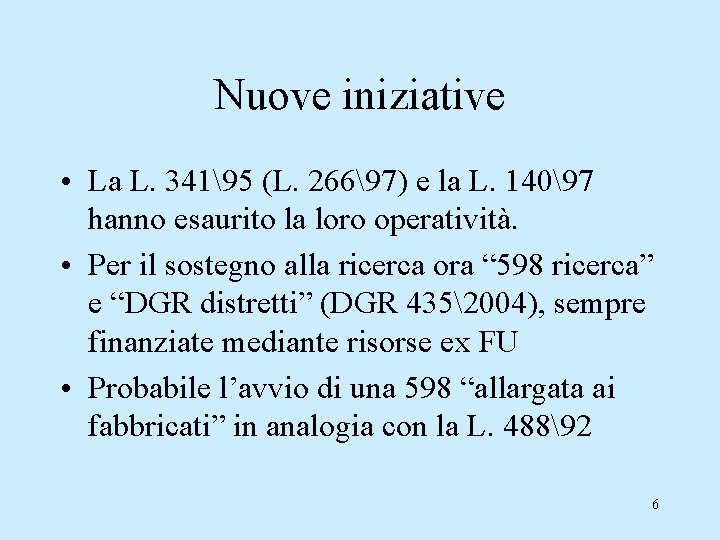 Nuove iniziative

• La L. 341\95 (L. 266\97) e la L. 140\97 hanno esaurito la loro operatività.

• Per il sostegno alla ricerca ora “598 ricerca” e “DGR distretti” (DGR 435\2004), sempre finanziate mediante risorse ex FU

• Probabile l’avvio di una 598 “allargata ai fabbricati” in analogia con la L. 488\92

6